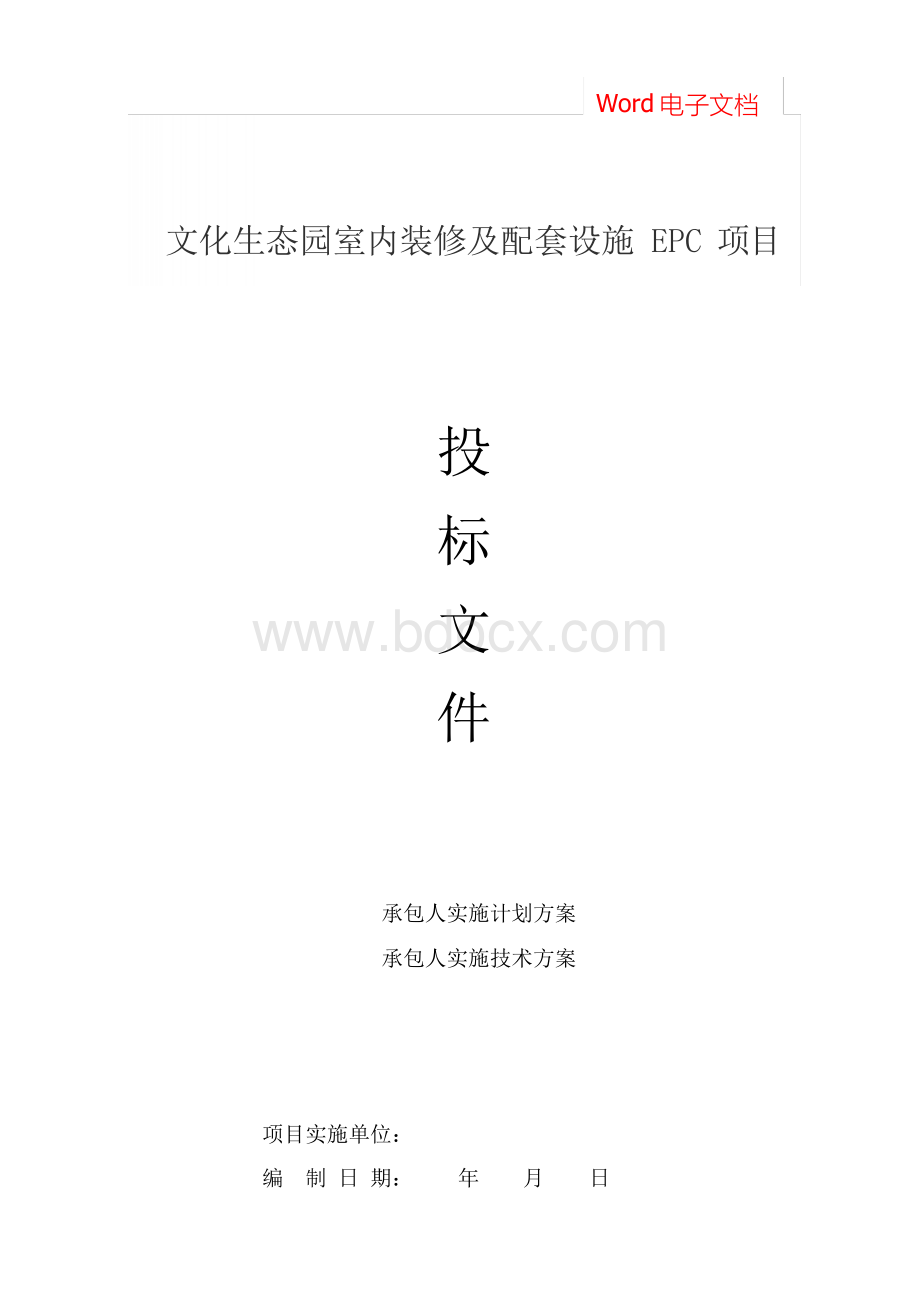 Word 电子文档

文化生态园室内装修及配套设施 EPC 项目

投

标

文

件

www.bdocx.com

承包人实施计划方案

承包人实施技术方案

项目实施单位：

编 制 日 期： 年 月 日